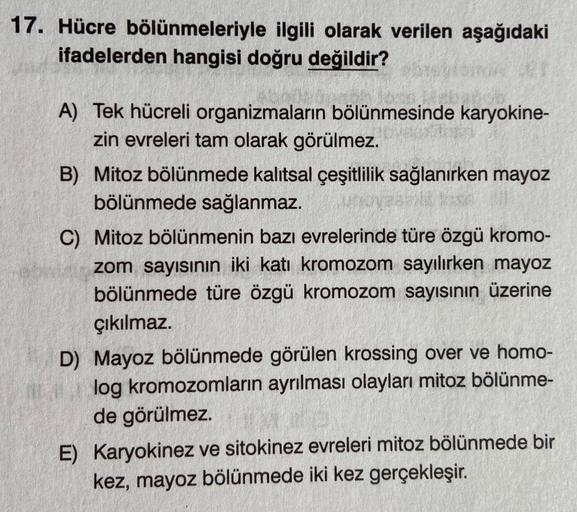 17. Hücre bölünmeleriyle ilgili olarak verilen aşağıdaki ifadelerden hangisi doğru değildir?

A) Tek hücreli organizmaların bölünmesinde karyokinezin evreleri tam olarak görülmez.

B) Mitoz bölünmede kalıtsal çeşitlilik sağlanırken mayoz bölünmede sağlanmaz.

C) Mitoz bölünmenin bazı evrelerinde türe özgü kromozom sayısının iki katı kromozom sayılırken mayoz bölünmede türe özgü kromozom sayısının üzerine çıkılmaz.

D) Mayoz bölünmede görülen krossing over ve homolog kromozomların ayrılması olayları mitoz bölünmede görülmez.

E) Karyokinez ve sitokinez evreleri mitoz bölünmede bir kez, mayoz bölünmede iki kez gerçekleşir.